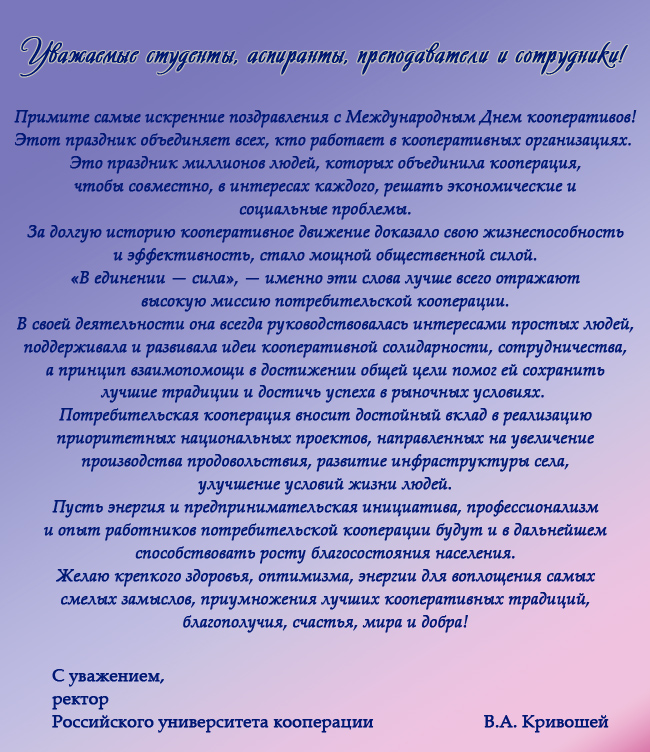 Уважаемые студенты, аспиранты, преподаватели и сотрудники!

Примите самые искренние поздравления с Международным Днем кооперативов! Этот праздник объединяет всех, кто работает в кооперативных организациях. Это праздник миллионов людей, которых объединила кооперация, чтобы совместно, в интересах каждого, решать экономические и социальные проблемы.
За долгую историю кооперативное движение доказало свою жизнеспособность и эффективность, стало мощной общественной силой.
«В единении — сила», — именно эти слова лучше всего отражают высокую миссию потребительской кооперации.
В своей деятельности она всегда руководствовалась интересами простых людей, поддерживала и развивала идеи кооперативной солидарности, сотрудничества, а принцип взаимопомощи в достижении общей цели помог ей сохранить лучшие традиции и достичь успеха в рыночных условиях.
Потребительская кооперация вносит достойный вклад в реализацию приоритетных национальных проектов, направленных на увеличение производства продовольствия, развитие инфраструктуры села, улучшение условий жизни людей.
Пусть энергия и предпринимательская инициатива, профессионализм и опыт работников потребительской кооперации будут и в дальнейшем способствовать росту благосостояния населения.
Желаю крепкого здоровья, оптимизма, энергии для воплощения самых смелых замыслов, приумножения лучших кооперативных традиций, благополучия, счастья, мира и добра!

С уважением,
ректор
Российского университета кооперации В.А. Кривошей